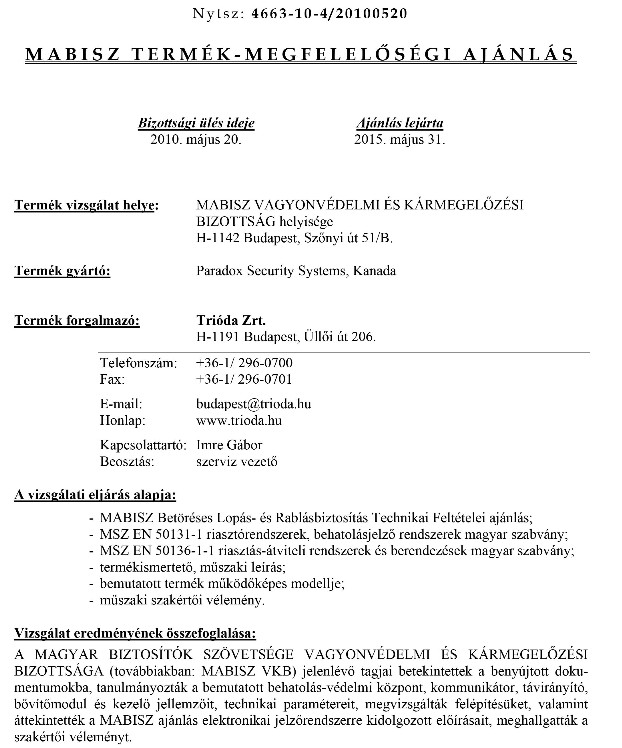 Nytsz: 4663-10-4/20100520

MABISZ TERMÉK-MEGFELELŐSÉGI AJÁNLÁS

Bizottsági ülés ideje
2010. május 20.

Ajánlás lejárta
2015. május 31.

Termék vizsgálat helye: MABISZ VAGYONVÉDELMI ÉS KÁRMEGELŐZÉSI BIZOTTSÁG helyisége
H-1142 Budapest, Szőnyi út 51/B.

Termék gyártó: Paradox Security Systems, Kanada

Termék forgalmazó: Trióda Zrt.
H-1191 Budapest, Üllői út 206.

Telefonszám: +36-1/ 296-0700
Fax: +36-1/ 296-0701

E-mail: budapest@trioda.hu
Honlap: www.trioda.hu

Kapcsolattartó: Imre Gábor
Beosztás: szerviz vezető

A vizsgálati eljárás alapja:

- MABISZ Betöréses Lopás- és Rablásbiztosítás Technikai Feltételei ajánlás;
- MSZ EN 50131-1 riasztórendszerek, behatolásjelző rendszerek magyar szabvány;
- MSZ EN 50136-1-1 riasztás-átviteli rendszerek és berendezések magyar szabvány;
- termékismertető, műszaki leírás;
- bemutatott termék működőképes modellje;
- műszaki szakértői vélemény.

Vizsgálat eredményének összefoglalása:
A MAGYAR BIZTOSÍTÓK SZÖVETSÉGE VAGYONVÉDELMI ÉS KÁRMEGELŐZÉSI BIZOTTSÁGA (továbbiakban: MABISZ VKB) jelenlévő tagjai betekintettek a benyújtott dokumentumokba, tanulmányozták a bemutatott behatolás-védelmi központ, kommunikátor, távirányító, bővítőmodul és kezelő jellemzőit, technikai paramétereit, megvizsgálták felépítésüket, valamint áttekintették a MABISZ ajánlás elektronikai jelzőrendszerre kidolgozott előírásait, meghallgatták a szakértői véleményt.